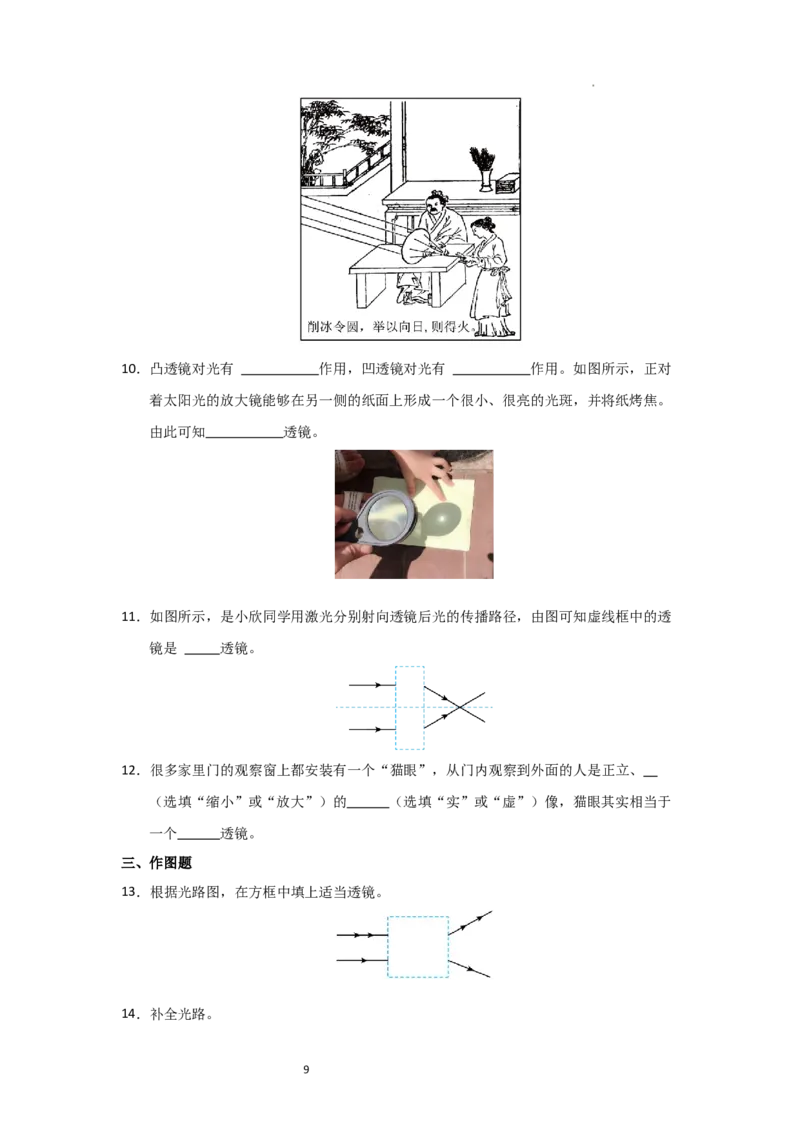 削冰令圆，举以向日，则得火。

10．凸透镜对光有 ____作用，凹透镜对光有 ____作用。如图所示，正对着太阳光的放大镜能够在另一侧的纸面上形成一个很小、很亮的光斑，并将纸烤焦。由此可知____透镜。

11．如图所示，是小欣同学用激光分别射向透镜后光的传播路径，由图可知虚线框中的透镜是 ____透镜。

12．很多家里门的观察窗上都安装有一个“猫眼”，从门内观察到外面的人是正立、____（选填“缩小”或“放大”）的____（选填“实”或“虚”）像，猫眼其实相当于一个____透镜。

三、作图题

13．根据光路图，在方框中填上适当透镜。

14．补全光路。

9